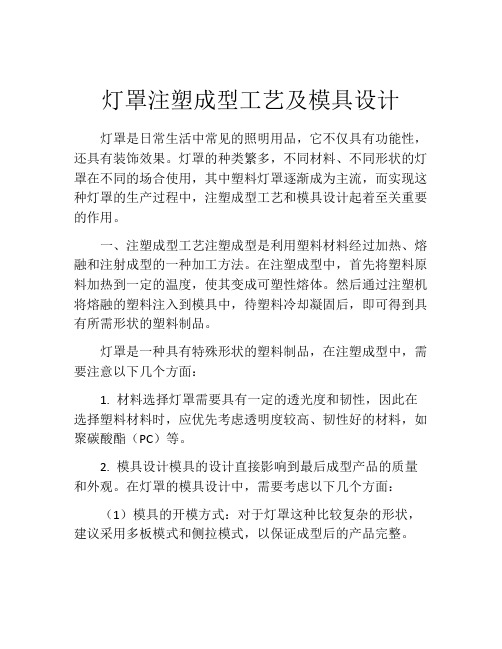 灯罩注塑成型工艺及模具设计

灯罩是日常生活中常见的照明用品，它不仅具有功能性，还具有装饰效果。灯罩的种类繁多，不同材料、不同形状的灯罩在不同的场合使用，其中塑料灯罩逐渐成为主流，而实现这种灯罩的生产过程中，注塑成型工艺和模具设计起着至关重要的作用。

一、注塑成型工艺注塑成型是利用塑料材料经过加热、熔融和注射成型的一种加工方法。在注塑成型中，首先将塑料原料加热到一定的温度，使其变成可塑性熔体。然后通过注塑机将熔融的塑料注入到模具中，待塑料冷却凝固后，即可得到具有所需形状的塑料制品。

灯罩是一种具有特殊形状的塑料制品，在注塑成型中，需要注意以下几个方面：

1. 材料选择灯罩需要具有一定的透光度和韧性，因此在选择塑料材料时，应优先考虑透明度较高、韧性好的材料，如聚碳酸酯（PC）等。

2. 模具设计模具的设计直接影响到最后成型产品的质量和外观。在灯罩的模具设计中，需要考虑以下几个方面：

（1）模具的开模方式：对于灯罩这种比较复杂的形状，建议采用多板模式和侧拉模式，以保证成型后的产品完整。